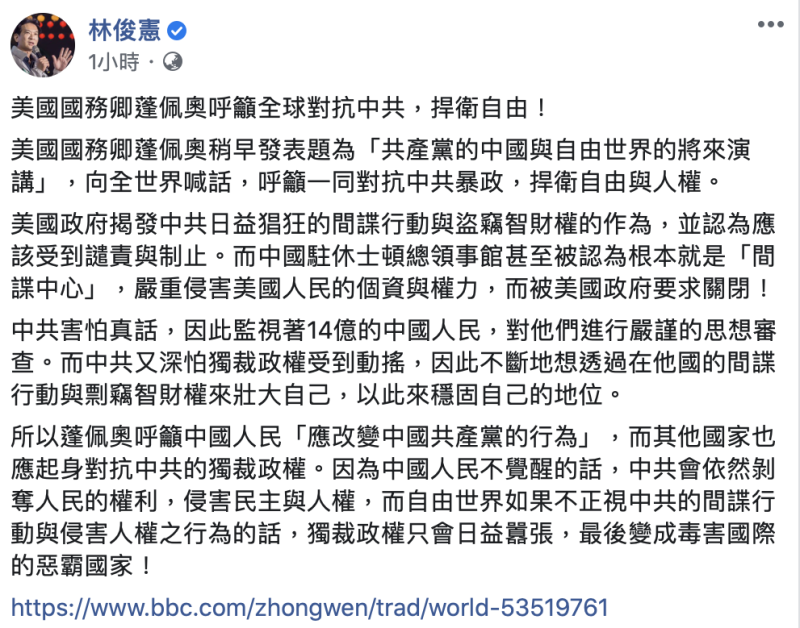 林俊憲
1小時 ·

美國國務卿蓬佩奧呼籲全球對抗中共，捍衛自由！

美國國務卿蓬佩奧稍早發表題為「共產黨的中國與自由世界的將來演講」，向全世界喊話，呼籲一同對抗中共暴政，捍衛自由與人權。

美國政府揭發中共日益猖狂的間諜行動與盜竊智財權的作為，並認為應該受到譴責與制止。而中國駐休士頓總領事館甚至被認為根本就是「間諜中心」，嚴重侵害美國人民的個資與權力，而被美國政府要求關閉！

中共害怕真話，因此監視著14億的中國人民，對他們進行嚴謹的思想審查。而中共又深怕獨裁政權受到動搖，因此不斷地想透過在他國的間諜行動與剽竊智財權來壯大自己，以此來穩固自己的地位。

所以蓬佩奧呼籲中國人民「應改變中國共產黨的行為」，而其他國家也應起身對抗中共的獨裁政權。因為中國人民不覺醒的話，中共會依然剝奪人民的權利，侵害民主與人權，而自由世界如果不正視中共的間諜行動與侵害人權之行為的話，獨裁政權只會日益囂張，最後變成毒害國際的惡霸國家！

https://www.bbc.com/zhongwen/trad/world-53519761